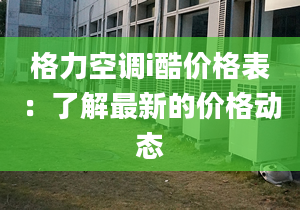 格力空调i酷价格表：了解最新的价格动态